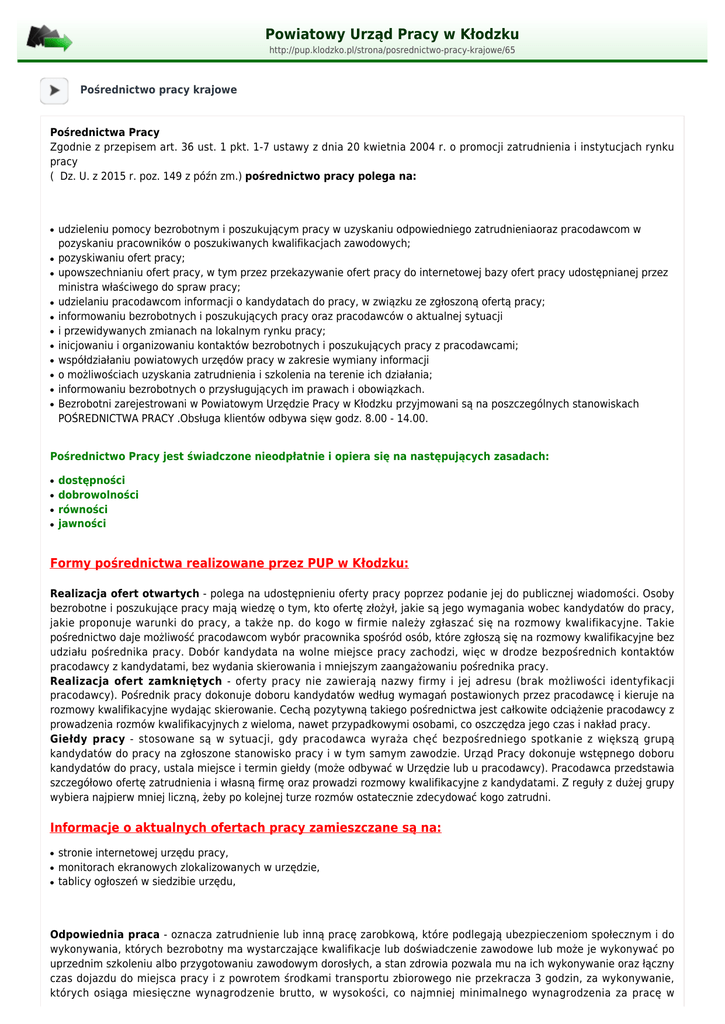 Powiatowy Urząd Pracy w Kłodzku
http://pup.klodzko.pl/strona/posrednictwo-pracy-krajowe/65

Pośrednictwo pracy krajowe

Pośrednictwa Pracy
Zgodnie z przepisem art. 36 ust. 1 pkt. 1-7 ustawy z dnia 20 kwietnia 2004 r. o promocji zatrudnienia i instytucjach rynku pracy
( Dz. U. z 2015 r. poz. 149 z późn zm.) pośrednictwo pracy polega na:

• udzieleniu pomocy bezrobotnym i poszukującym pracy w uzyskaniu odpowiedniego zatrudnieniaoraz pracodawcom w pozyskaniu pracowników o poszukiwanych kwalifikacjach zawodowych;
• pozyskiwaniu ofert pracy;
• upowszechnianiu ofert pracy, w tym przez przekazywanie ofert pracy do internetowej bazy ofert pracy udostępnianej przez ministra właściwego do spraw pracy;
• udzielaniu pracodawcom informacji o kandydatach do pracy, w związku ze zgłoszoną ofertą pracy;
• informowaniu bezrobotnych i poszukujących pracy oraz pracodawców o aktualnej sytuacji
• i przewidywanych zmianach na lokalnym rynku pracy;
• inicjowaniu i organizowaniu kontaktów bezrobotnych i poszukujących pracy z pracodawcami;
• współdziałaniu powiatowych urzędów pracy w zakresie wymiany informacji
• o możliwościach uzyskania zatrudnienia i szkolenia na terenie ich działania;
• informowaniu bezrobotnych o przysługujących im prawach i obowiązkach.
• Bezrobotni zarejestrowani w Powiatowym Urzędzie Pracy w Kłodzku przyjmowani są na poszczególnych stanowiskach POŚREDNICTWA PRACY .Obsługa klientów odbywa sięw godz. 8.00 - 14.00.

Pośrednictwo Pracy jest świadczone nieodpłatnie i opiera się na następujących zasadach:

• dostępności
• dobrowolności
• równości
• jawności

Formy pośrednictwa realizowane przez PUP w Kłodzku:

Realizacja ofert otwartych - polega na udostępnieniu oferty pracy poprzez podanie jej do publicznej wiadomości. Osoby bezrobotne i poszukujące pracy mają wiedzę o tym, kto ofertę złożył, jakie są jego wymagania wobec kandydatów do pracy, jakie proponuje warunki do pracy, a także np. do kogo w firmie należy zgłaszać się na rozmowy kwalifikacyjne. Takie pośrednictwo daje możliwość pracodawcom wybór pracownika spośród osób, które zgłoszą się na rozmowy kwalifikacyjne bez udziału pośrednika pracy. Dobór kandydata na wolne miejsce pracy zachodzi, więc w drodze bezpośrednich kontaktów pracodawcy z kandydatami, bez wydania skierowania i mniejszym zaangażowaniu pośrednika pracy.
Realizacja ofert zamkniętych - oferty pracy nie zawierają nazwy firmy i jej adresu (brak możliwości identyfikacji pracodawcy). Pośrednik pracy dokonuje doboru kandydatów według wymagań postawionych przez pracodawcę i kieruje na rozmowy kwalifikacyjne wydając skierowanie. Cechą pozytywną takiego pośrednictwa jest całkowite odciążenie pracodawcy z prowadzenia rozmów kwalifikacyjnych z wieloma, nawet przypadkowymi osobami, co oszczędza jego czas i nakład pracy.
Giełdy pracy - stosowane są w sytuacji, gdy pracodawca wyraża chęć bezpośredniego spotkanie z większą grupą kandydatów do pracy na zgłoszone stanowisko pracy i w tym samym zawodzie. Urząd Pracy dokonuje wstępnego doboru kandydatów do pracy, ustala miejsce i termin giełdy (może odbywać w Urzędzie lub u pracodawcy). Pracodawca przedstawia szczegółowo ofertę zatrudnienia i własną firmę oraz prowadzi rozmowy kwalifikacyjne z kandydatami. Z reguły z dużej grupy wybiera najpierw mniej liczną, żeby po kolejnej turze rozmów ostatecznie zdecydować kogo zatrudni.

Informacje o aktualnych ofertach pracy zamieszczane są na:

• stronie internetowej urzędu pracy,
• monitorach ekranowych zlokalizowanych w urzędzie,
• tablicy ogłoszeń w siedzibie urzędu,

Odpowiednia praca - oznacza zatrudnienie lub inną pracę zarobkową, które podlegają ubezpieczeniom społecznym i do wykonywania, których bezrobotny ma wystarczające kwalifikacje lub doświadczenie zawodowe lub może je wykonywać po uprzednim szkoleniu albo przygotowaniu zawodowym dorosłych, a stan zdrowia pozwala mu na ich wykonywanie oraz łączny czas dojazdu do miejsca pracy i z powrotem środkami transportu zbiorowego nie przekracza 3 godzin, za wykonywanie, których osiąga miesięczne wynagrodzenie brutto, w wysokości, co najmniej minimalnego wynagrodzenia za pracę w